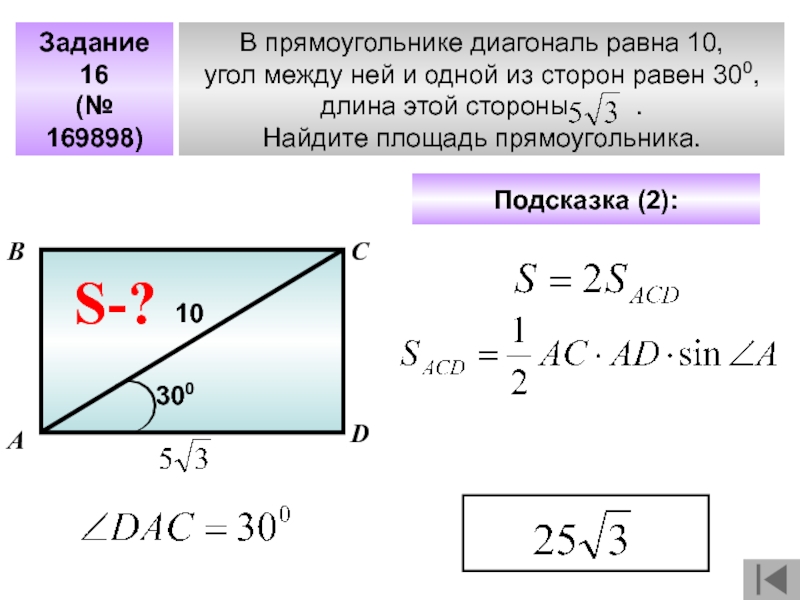 Задание 16 (№ 169898)

В прямоугольнике диагональ равна 10, угол между ней и одной из сторон равен $30^0$, длина этой стороны $5\sqrt{3}$ .
Найдите площадь прямоугольника.

Подсказка (2):

B
C
S-?
10
$30^0$
A
D
$5\sqrt{3}$

$S = 2S_{ACD}$

$S_{ACD} = \frac{1}{2} AC \cdot AD \cdot \sin \angle A$

$\angle DAC = 30^0$

$25\sqrt{3}$